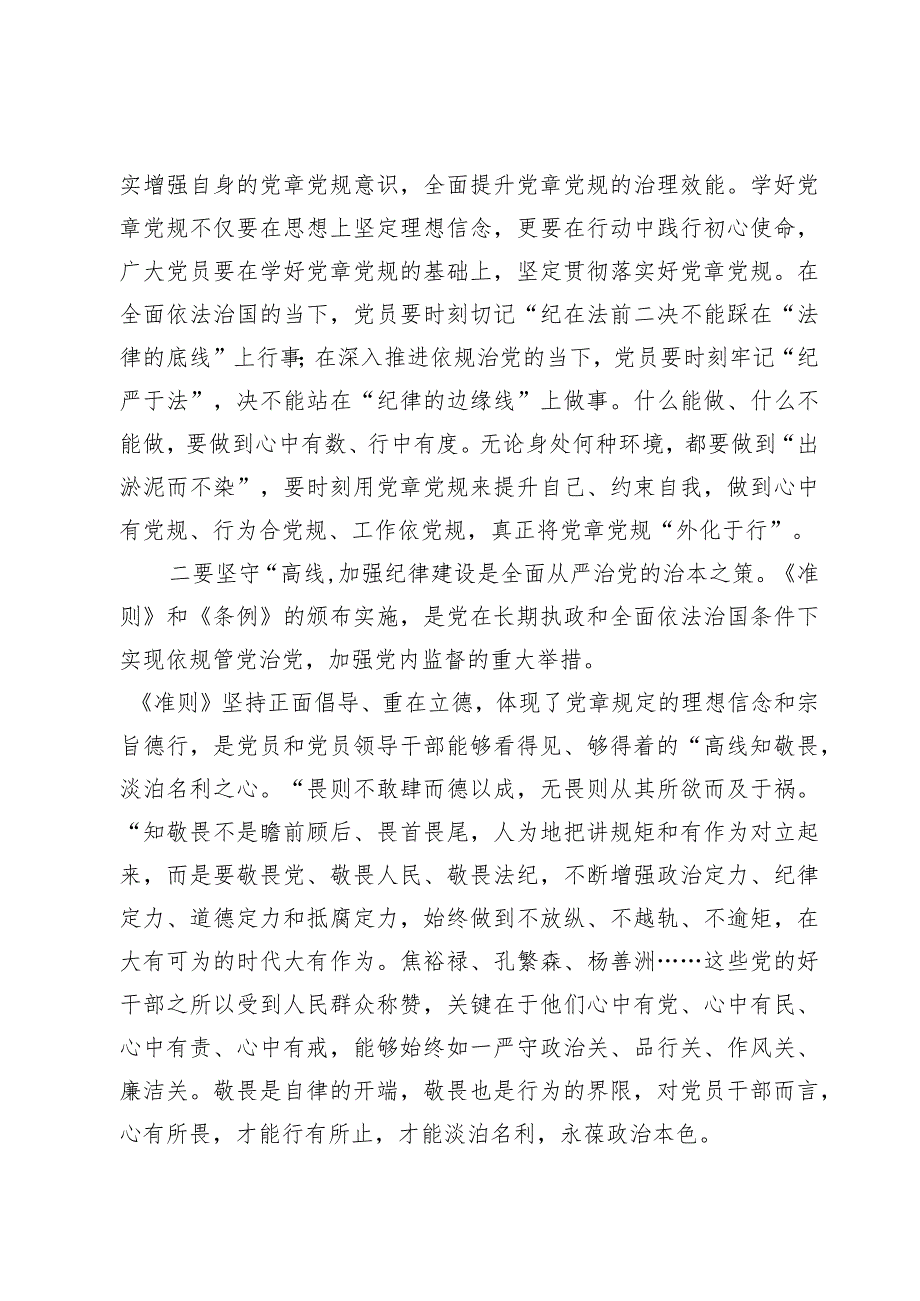 实增强自身的党章党规意识，全面提升党章党规的治理效能。学好党章党规不仅要在思想上坚定理想信念，更要在行动中践行初心使命，广大党员要在学好党章党规的基础上，坚定贯彻落实好党章党规。在全面依法治国的当下，党员要时刻切记“纪在法前二决不能踩在“法律的底线”上行事;在深入推进依规治党的当下，党员要时刻牢记“纪严于法”，决不能站在“纪律的边缘线”上做事。什么能做、什么不能做，要做到心中有数、行中有度。无论身处何种环境，都要做到“出淤泥而不染”，要时刻用党章党规来提升自己、约束自我，做到心中有党规、行为合党规、工作依党规，真正将党章党规“外化于行”。

二要坚守“高线,加强纪律建设是全面从严治党的治本之策。《准则》和《条例》的颁布实施，是党在长期执政和全面依法治国条件下实现依规管党治党，加强党内监督的重大举措。

《准则》坚持正面倡导、重在立德，体现了党章规定的理想信念和宗旨德行，是党员和党员领导干部能够看得见、够得着的“高线知敬畏，淡泊名利之心。“畏则不敢肆而德以成，无畏则从其所欲而及于祸。“知敬畏不是瞻前顾后、畏首畏尾，人为地把讲规矩和有作为对立起来，而是要敬畏党、敬畏人民、敬畏法纪，不断增强政治定力、纪律定力、道德定力和抵腐定力，始终做到不放纵、不越轨、不逾矩，在大有可为的时代大有作为。焦裕禄、孔繁森、杨善洲……这些党的好干部之所以受到人民群众称赞，关键在于他们心中有党、心中有民、心中有责、心中有戒，能够始终如一严守政治关、品行关、作风关、廉洁关。敬畏是自律的开端，敬畏也是行为的界限，对党员干部而言，心有所畏，才能行有所止，才能淡泊名利，永葆政治本色。